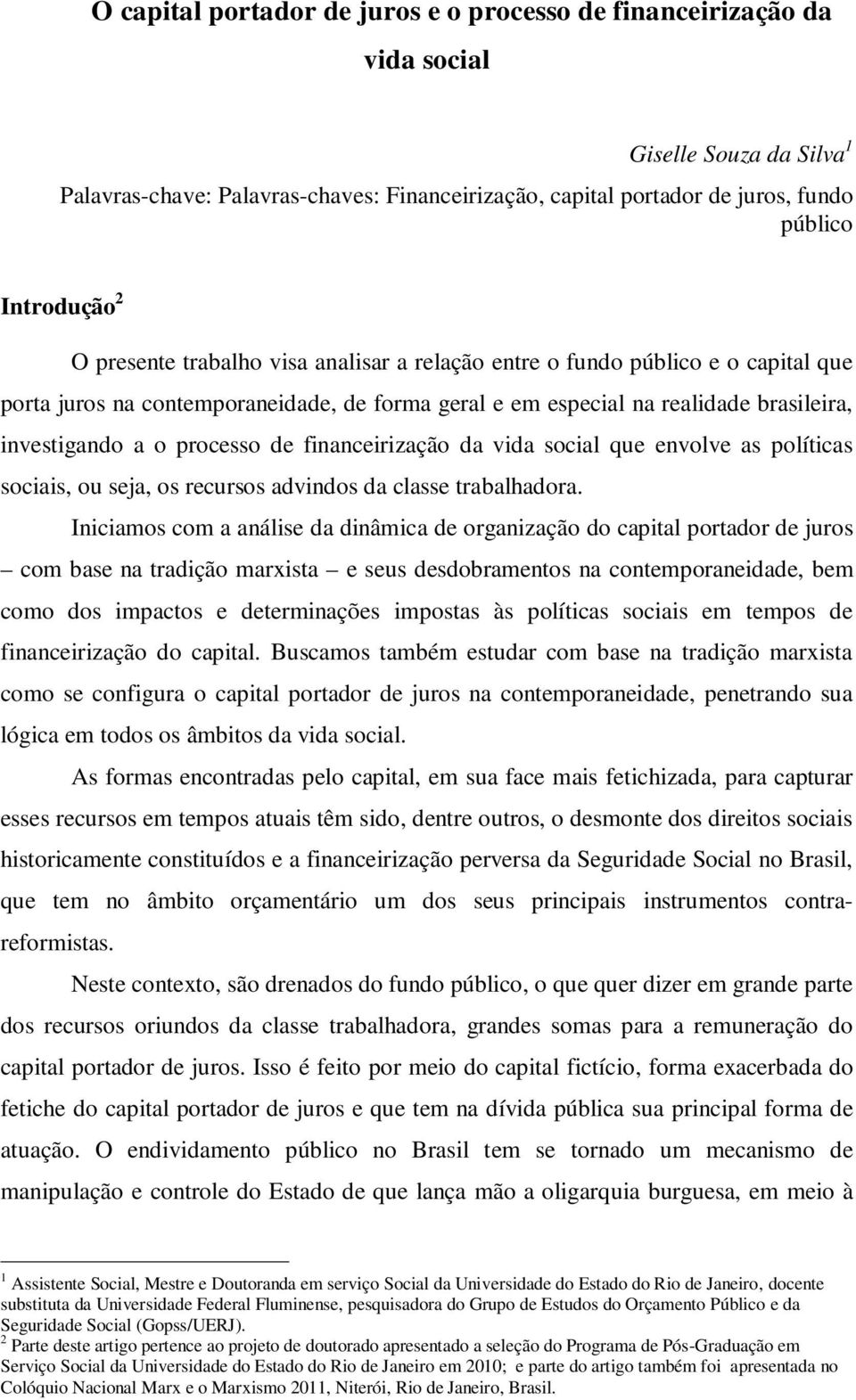 O capital portador de juros e o processo de financeirização da vida social

Giselle Souza da Silva$^1$

Palavras-chave: Palavras-chaves: Financeirização, capital portador de juros, fundo público

Introdução$^2$

O presente trabalho visa analisar a relação entre o fundo público e o capital que porta juros na contemporaneidade, de forma geral e em especial na realidade brasileira, investigando a o processo de financeirização da vida social que envolve as políticas sociais, ou seja, os recursos advindos da classe trabalhadora.

Iniciamos com a análise da dinâmica de organização do capital portador de juros – com base na tradição marxista – e seus desdobramentos na contemporaneidade, bem como dos impactos e determinações impostas às políticas sociais em tempos de financeirização do capital. Buscamos também estudar com base na tradição marxista como se configura o capital portador de juros na contemporaneidade, penetrando sua lógica em todos os âmbitos da vida social.

As formas encontradas pelo capital, em sua face mais fetichizada, para capturar esses recursos em tempos atuais têm sido, dentre outros, o desmonte dos direitos sociais historicamente constituídos e a financeirização perversa da Seguridade Social no Brasil, que tem no âmbito orçamentário um dos seus principais instrumentos contra-reformistas.

Neste contexto, são drenados do fundo público, o que quer dizer em grande parte dos recursos oriundos da classe trabalhadora, grandes somas para a remuneração do capital portador de juros. Isso é feito por meio do capital fictício, forma exacerbada do fetiche do capital portador de juros e que tem na dívida pública sua principal forma de atuação. O endividamento público no Brasil tem se tornado um mecanismo de manipulação e controle do Estado de que lança mão a oligarquia burguesa, em meio à

$^1$ Assistente Social, Mestre e Doutoranda em serviço Social da Universidade do Estado do Rio de Janeiro, docente substituta da Universidade Federal Fluminense, pesquisadora do Grupo de Estudos do Orçamento Público e da Seguridade Social (Gopss/UERJ).
$^2$ Parte deste artigo pertence ao projeto de doutorado apresentado a seleção do Programa de Pós-Graduação em Serviço Social da Universidade do Estado do Rio de Janeiro em 2010; e parte do artigo também foi apresentada no Colóquio Nacional Marx e o Marxismo 2011, Niterói, Rio de Janeiro, Brasil.